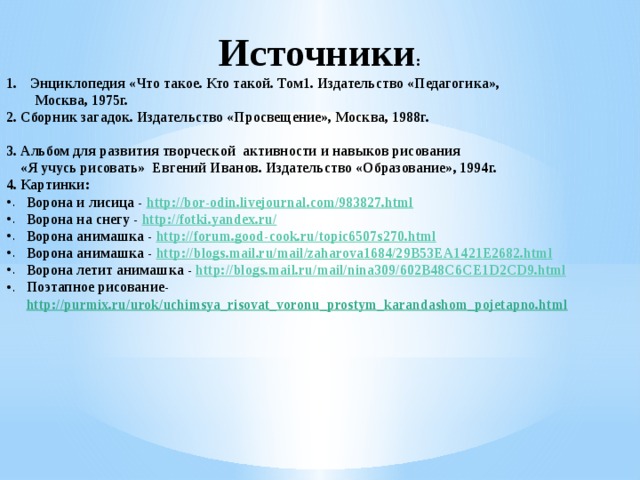 Источники:

1. Энциклопедия «Что такое. Кто такой. Том1. Издательство «Педагогика», Москва, 1975г.
2. Сборник загадок. Издательство «Просвещение», Москва, 1988г.

3. Альбом для развития творческой активности и навыков рисования «Я учусь рисовать» Евгений Иванов. Издательство «Образование», 1994г.
4. Картинки:
•. Ворона и лисица - http://bor-odin.livejournal.com/983827.html
•. Ворона на снегу - http://fotki.yandex.ru/
•. Ворона анимашка - http://forum.good-cook.ru/topic6507s270.html
•. Ворона анимашка - http://blogs.mail.ru/mail/zaharova1684/29B53EA1421E2682.html
•. Ворона летит анимашка - http://blogs.mail.ru/mail/nina309/602B48C6CE1D2CD9.html
•. Поэтапное рисование- http://purmix.ru/urok/uchimsya_risovat_voronu_prostym_karandashom_pojetapno.html